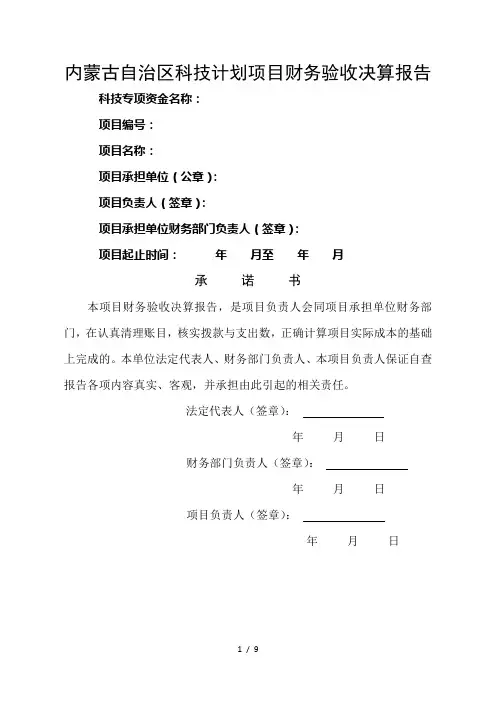 内蒙古自治区科技计划项目财务验收决算报告

科技专项资金名称：

项目编号：

项目名称：

项目承担单位（公章）：

项目负责人（签章）：

项目承担单位财务部门负责人（签章）：

项目起止时间： 年 月至 年 月

承 诺 书

本项目财务验收决算报告，是项目负责人会同项目承担单位财务部门，在认真清理账目，核实拨款与支出数，正确计算项目实际成本的基础上完成的。本单位法定代表人、财务部门负责人、本项目负责人保证自查报告各项内容真实、客观，并承担由此引起的相关责任。

法定代表人（签章）：

年 月 日

财务部门负责人（签章）：

年 月 日

项目负责人（签章）：

年 月 日

1 / 9